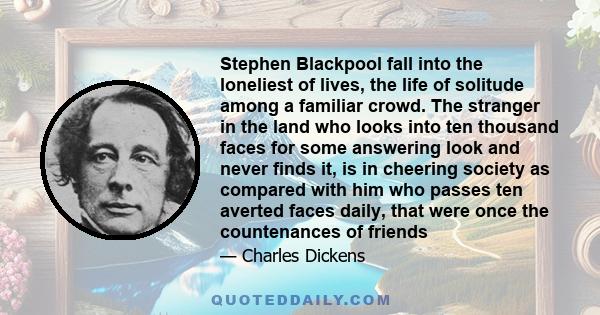 Stephen Blackpool fall into the loneliest of lives, the life of solitude among a familiar crowd. The stranger in the land who looks into ten thousand faces for some answering look and never finds it, is in cheering society as compared with him who passes ten averted faces daily, that were once the countenances of friends

— Charles Dickens

QUOTEDDAILY.COM